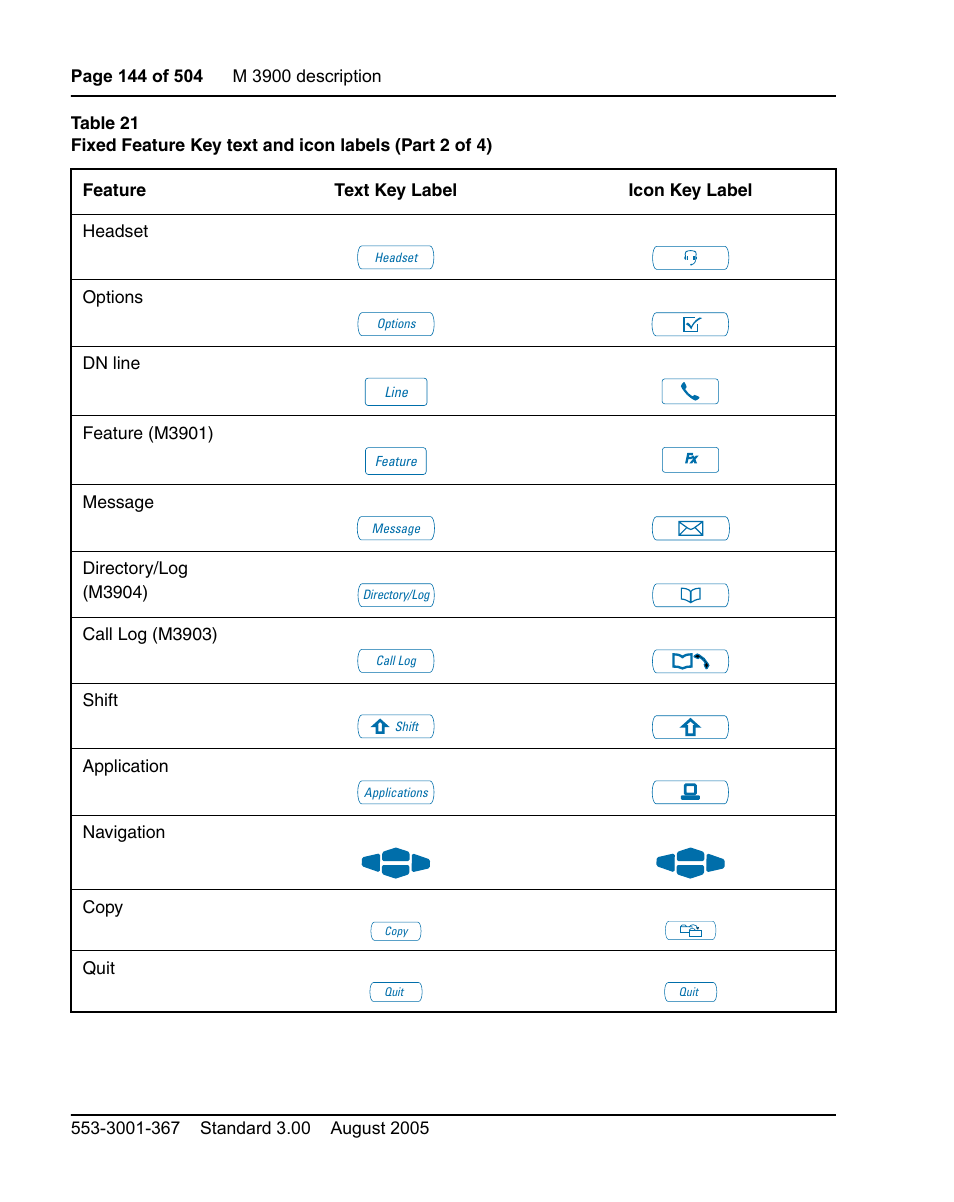 Page 144 of 504 M 3900 description

Table 21
Fixed Feature Key text and icon labels (Part 2 of 4)

| Feature | Text Key Label | Icon Key Label |
|---|---|---|
| Headset | Headset | |
| Options | Options | |
| DN line | Line | |
| Feature (M3901) | Feature | Fx |
| Message | Message | |
| Directory/Log (M3904) | Directory/Log | |
| Call Log (M3903) | Call Log | |
| Shift | Shift | |
| Application | Applications | |
| Navigation | | |
| Copy | Copy | |
| Quit | Quit | Quit |

553-3001-367 Standard 3.00 August 2005